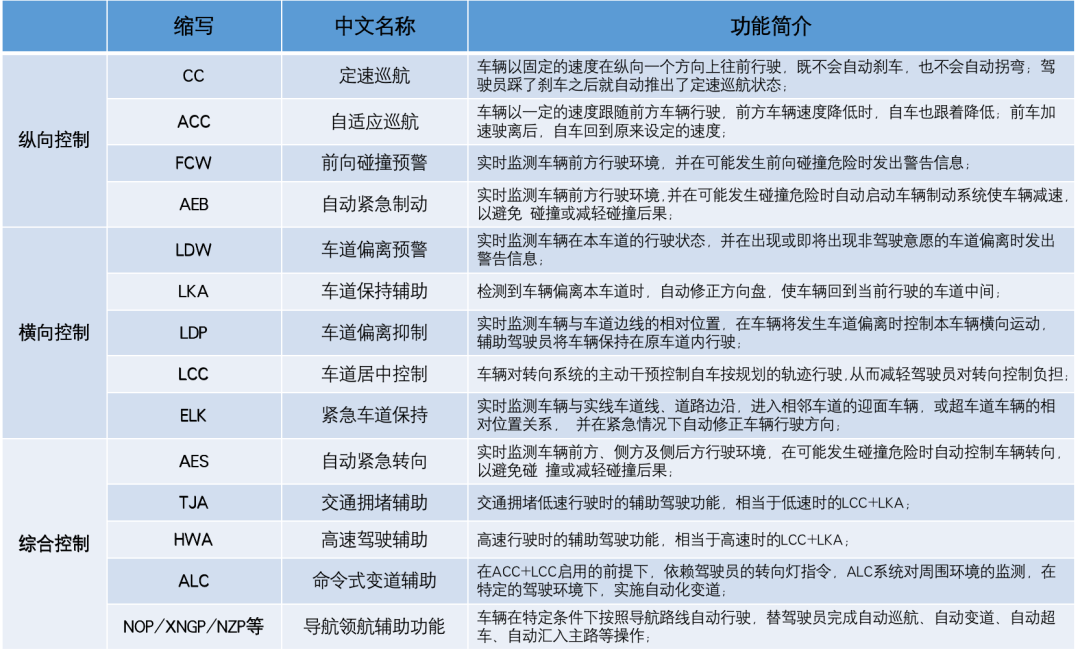 |  | 缩写 | 中文名称 | 功能简介 |
|---|---|---|---|
| 纵向控制 | CC | 定速巡航 | 车辆以固定的速度在纵向一个方向上往前行驶，既不会自动刹车，也不会自动拐弯；驾驶员踩了刹车之后就自动推出了定速巡航状态； |
|  | ACC | 自适应巡航 | 车辆以一定的速度跟随前方车辆行驶，前方车辆速度降低时，自车也跟着降低；前车加速驶离后，自车回到原来设定的速度； |
|  | FCW | 前向碰撞预警 | 实时监测车辆前方行驶环境，并在可能发生前向碰撞危险时发出警告信息； |
|  | AEB | 自动紧急制动 | 实时监测车辆前方行驶环境，并在可能发生碰撞危险时自动启动车辆制动系统使车辆减速，以避免 碰撞或减轻碰撞后果； |
| 横向控制 | LDW | 车道偏离预警 | 实时监测车辆在本车道的行驶状态，并在出现或即将出现非驾驶意愿的车道偏离时发出警告信息； |
|  | LKA | 车道保持辅助 | 检测到车辆偏离本车道时，自动修正方向盘，使车辆回到当前行驶的车道中间； |
|  | LDP | 车道偏离抑制 | 实时监测车辆与车道边线的相对位置，在车辆将发生车道偏离时控制本车辆横向运动，辅助驾驶员将车辆保持在原车道内行驶； |
|  | LCC | 车道居中控制 | 车辆对转向系统的主动干预控制自车按规划的轨迹行驶,从而减轻驾驶员对转向控制负担; |
|  | ELK | 紧急车道保持 | 实时监测车辆与实线车道线、道路边沿，进入相邻车道的迎面车辆，或超车道车辆的相对位置关系， 并在紧急情况下自动修正车辆行驶方向； |
| 综合控制 | AES | 自动紧急转向 | 实时监测车辆前方、侧方及侧后方行驶环境，在可能发生碰撞危险时自动控制车辆转向，以避免碰 撞或减轻碰撞后果； |
|  | TJA | 交通拥堵辅助 | 交通拥堵低速行驶时的辅助驾驶功能，相当于低速时的LCC+LKA； |
|  | HWA | 高速驾驶辅助 | 高速行驶时的辅助驾驶功能，相当于高速时的LCC+LKA； |
|  | ALC | 命令式变道辅助 | 在ACC+LCC启用的前提下，依赖驾驶员的转向灯指令，ALC系统对周围环境的监测，在特定的驾驶环境下，实施自动化变道； |
|  | NOP/XNGP/NZP等 | 导航领航辅助功能 | 车辆在特定条件下按照导航路线自动行驶，替驾驶员完成自动巡航、自动变道、自动超车、自动汇入主路等操作； |